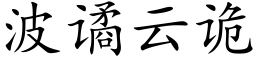 波谲云诡